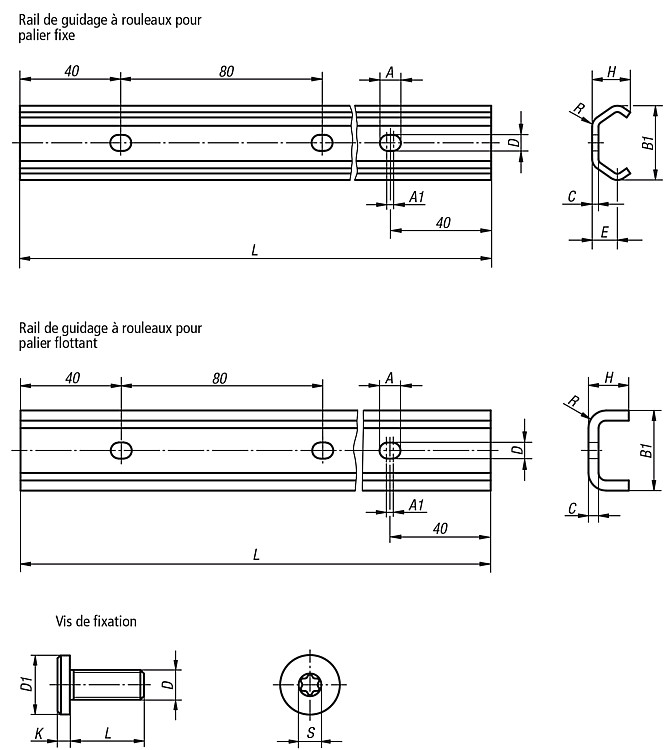 Rail de guidage à rouleaux pour palier fixe

40
80
A
H
R
D
B1
A1
C
40
E
L

Rail de guidage à rouleaux pour palier flottant

40
80
A
H
R
D
B1
A1
C
40
L

Vis de fixation

D1
D
K
L
S